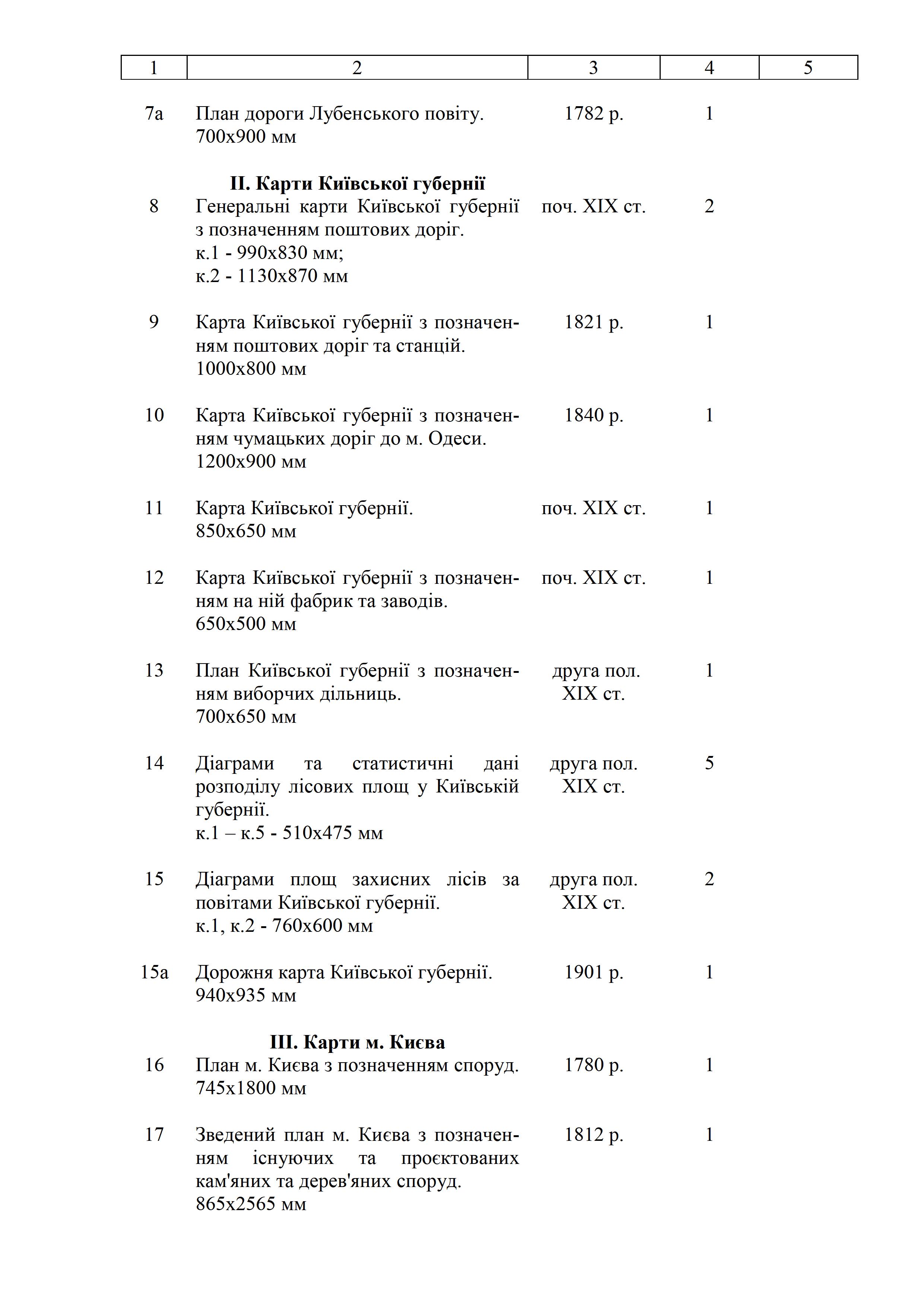 | 1 | 2 | 3 | 4 | 5 |
|---|---|---|---|---|
| 7а | План дороги Лубенського повіту. 700х900 мм | 1782 р. | 1 | |
| | **II. Карти Київської губернії** | | | |
| 8 | Генеральні карти Київської губернії з позначенням поштових доріг. к.1 - 990х830 мм; к.2 - 1130х870 мм | поч. XIX ст. | 2 | |
| 9 | Карта Київської губернії з позначенням поштових доріг та станцій. 1000х800 мм | 1821 р. | 1 | |
| 10 | Карта Київської губернії з позначенням чумацьких доріг до м. Одеси. 1200х900 мм | 1840 р. | 1 | |
| 11 | Карта Київської губернії. 850х650 мм | поч. XIX ст. | 1 | |
| 12 | Карта Київської губернії з позначенням на ній фабрик та заводів. 650х500 мм | поч. XIX ст. | 1 | |
| 13 | План Київської губернії з позначенням виборчих дільниць. 700х650 мм | друга пол. XIX ст. | 1 | |
| 14 | Діаграми та статистичні дані розподілу лісових площ у Київській губернії. к.1 – к.5 - 510х475 мм | друга пол. XIX ст. | 5 | |
| 15 | Діаграми площ захисних лісів за повітами Київської губернії. к.1, к.2 - 760х600 мм | друга пол. XIX ст. | 2 | |
| 15а | Дорожня карта Київської губернії. 940х935 мм | 1901 р. | 1 | |
| | **III. Карти м. Києва** | | | |
| 16 | План м. Києва з позначенням споруд. 745х1800 мм | 1780 р. | 1 | |
| 17 | Зведений план м. Києва з позначенням існуючих та проєктованих кам'яних та дерев'яних споруд. 865х2565 мм | 1812 р. | 1 | |